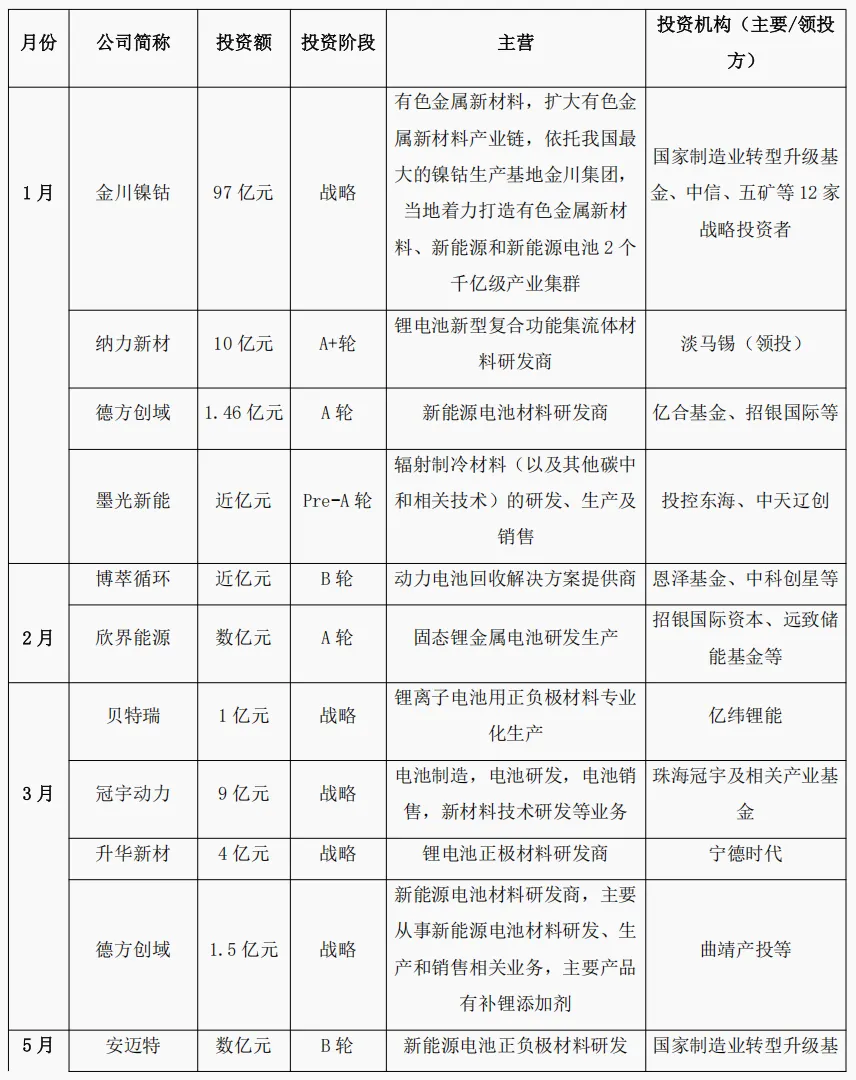 | 月份 | 公司简称 | 投资额 | 投资阶段 | 主营 | 投资机构（主要/领投方） |
|---|---|---|---|---|---|
| 1月 | 金川镍钴 | 97亿元 | 战略 | 有色金属新材料，扩大有色金属新材料产业链，依托我国最大的镍钴生产基地金川集团，当地着力打造有色金属新材料、新能源和新能源电池2个千亿级产业集群 | 国家制造业转型升级基金、中信、五矿等12家战略投资者 |
| | 纳力新材 | 10亿元 | A+轮 | 锂电池新型复合功能集流体材料研发商 | 淡马锡（领投） |
| | 德方创域 | 1.46亿元 | A轮 | 新能源电池材料研发商 | 亿合基金、招银国际等 |
| | 墨光新能 | 近亿元 | Pre-A轮 | 辐射制冷材料（以及其他碳中和相关技术）的研发、生产及销售 | 投控东海、中天辽创 |
| 2月 | 博萃循环 | 近亿元 | B轮 | 动力电池回收解决方案提供商 | 恩泽基金、中科创星等 |
| | 欣界能源 | 数亿元 | A轮 | 固态锂金属电池研发生产 | 招银国际资本、远致储能基金等 |
| 3月 | 贝特瑞 | 1亿元 | 战略 | 锂离子电池用正负极材料专业化生产 | 亿纬锂能 |
| | 冠宇动力 | 9亿元 | 战略 | 电池制造，电池研发，电池销售，新材料技术研发等业务 | 珠海冠宇及相关产业基金 |
| | 升华新材 | 4亿元 | 战略 | 锂电池正极材料研发商 | 宁德时代 |
| | 德方创域 | 1.5亿元 | 战略 | 新能源电池材料研发商，主要从事新能源电池材料研发、生产和销售相关业务，主要产品有补锂添加剂 | 曲靖产投等 |
| 5月 | 安迈特 | 数亿元 | B轮 | 新能源电池正负极材料研发 | 国家制造业转型升级基 |